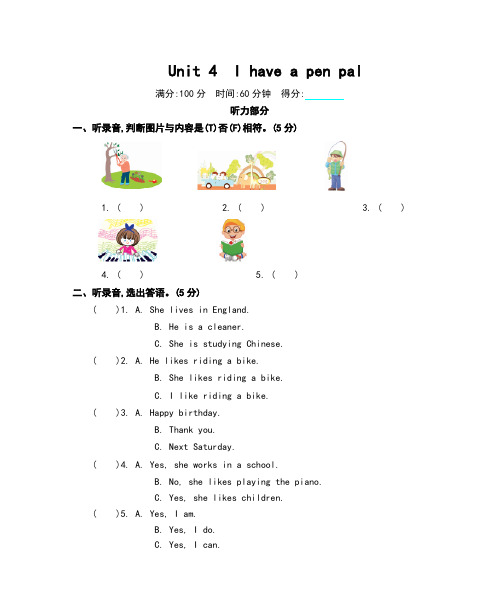 Unit 4 I have a pen pal

满分:100 分 时间:60 分钟 得分:________

听力部分

一、听录音,判断图片与内容是(T)否(F)相符。(5 分)

1. ( ) 2. ( ) 3. ( )

4. ( ) 5. ( )

二、听录音,选出答语。(5 分)

( )1. A. She lives in England.
B. He is a cleaner.
C. She is studying Chinese.

( )2. A. He likes riding a bike.
B. She likes riding a bike.
C. I like riding a bike.

( )3. A. Happy birthday.
B. Thank you.
C. Next Saturday.

( )4. A. Yes, she works in a school.
B. No, she likes playing the piano.
C. Yes, she likes children.

( )5. A. Yes, I am.
B. Yes, I do.
C. Yes, I can.